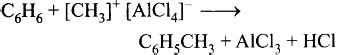 $C_6H_6 + [CH_3]^+ [AlCl_4]^- \longrightarrow$

$C_6H_5CH_3 + AlCl_3 + HCl$